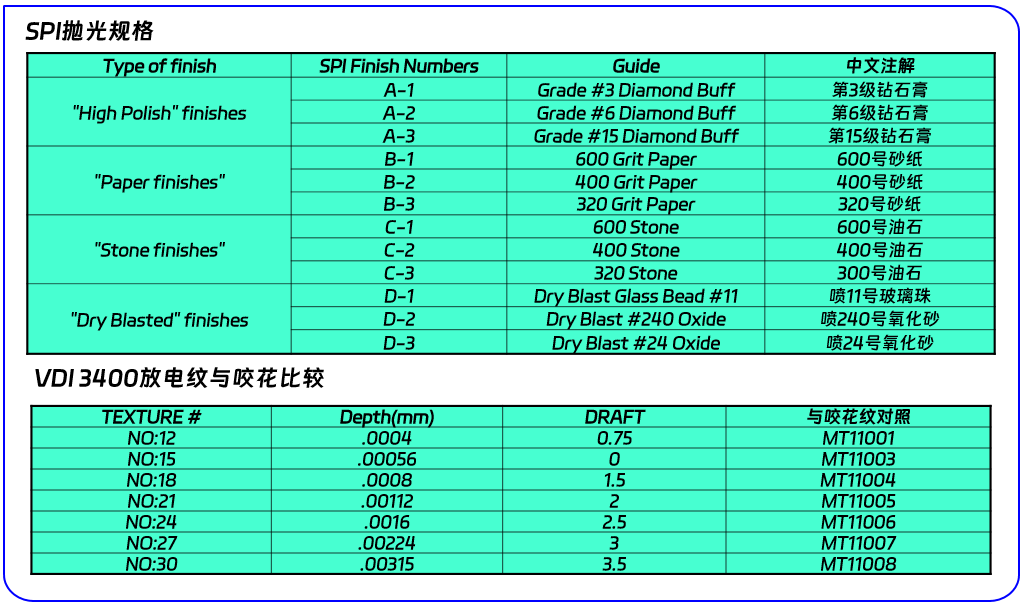 SPI抛光规格

| Type of finish | SPI Finish Numbers | Guide | 中文注解 |
|---|---|---|---|
| "High Polish" finishes | A-1 | Grade #3 Diamond Buff | 第3级钻石膏 |
| | A-2 | Grade #6 Diamond Buff | 第6级钻石膏 |
| | A-3 | Grade #15 Diamond Buff | 第15级钻石膏 |
| "Paper finishes" | B-1 | 600 Grit Paper | 600号砂纸 |
| | B-2 | 400 Grit Paper | 400号砂纸 |
| | B-3 | 320 Grit Paper | 320号砂纸 |
| "Stone finishes" | C-1 | 600 Stone | 600号油石 |
| | C-2 | 400 Stone | 400号油石 |
| | C-3 | 320 Stone | 300号油石 |
| "Dry Blasted" finishes | D-1 | Dry Blast Glass Bead #11 | 喷11号玻璃珠 |
| | D-2 | Dry Blast #240 Oxide | 喷240号氧化砂 |
| | D-3 | Dry Blast #24 Oxide | 喷24号氧化砂 |

VDI 3400放电纹与咬花比较

| TEXTURE # | Depth(mm) | DRAFT | 与咬花纹对照 |
|---|---|---|---|
| NO:12 | .0004 | 0.75 | MT11001 |
| NO:15 | .00056 | 0 | MT11003 |
| NO:18 | .0008 | 1.5 | MT11004 |
| NO:21 | .00112 | 2 | MT11005 |
| NO:24 | .0016 | 2.5 | MT11006 |
| NO:27 | .00224 | 3 | MT11007 |
| NO:30 | .00315 | 3.5 | MT11008 |